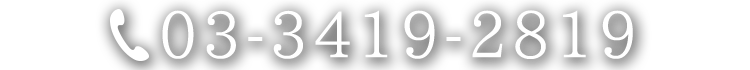 03-3419-2819